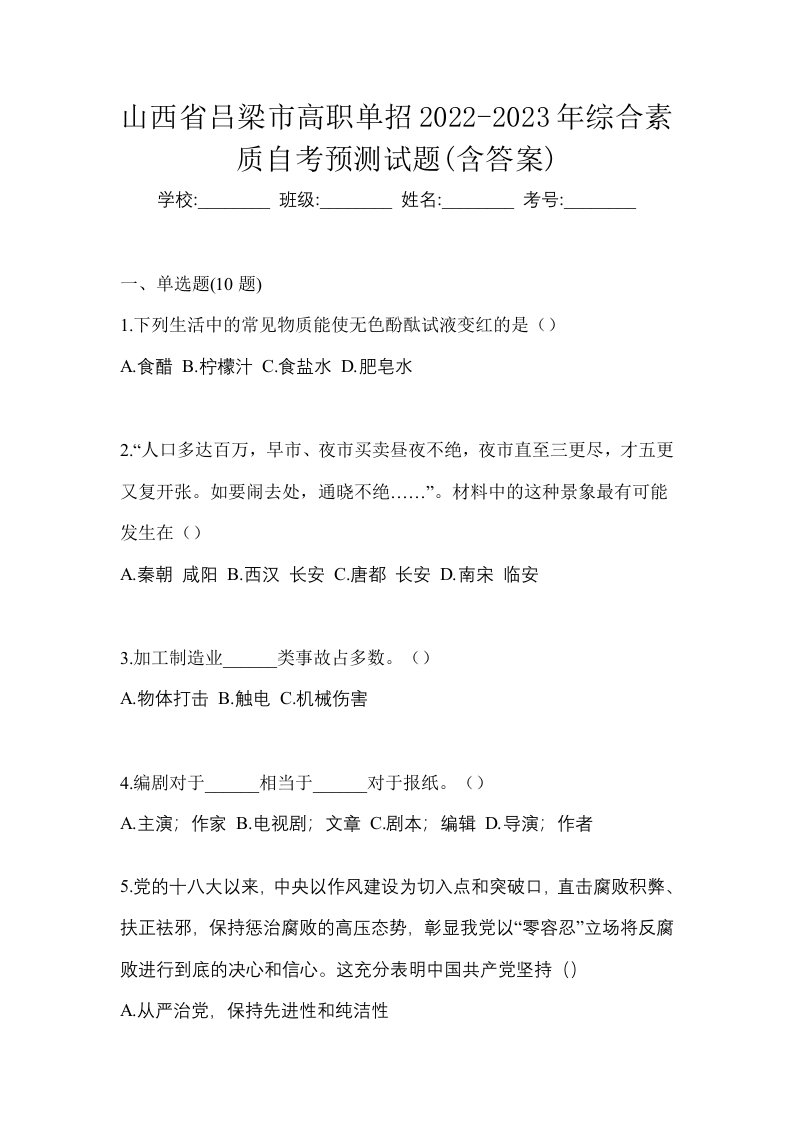 山西省吕梁市高职单招2022-2023年综合素质自考预测试题(含答案)

学校:________ 班级:________ 姓名:________ 考号:________

一、单选题(10 题)

1.下列生活中的常见物质能使无色酚酞试液变红的是（）

A.食醋 B.柠檬汁 C.食盐水 D.肥皂水

2.“人口多达百万，早市、夜市买卖昼夜不绝，夜市直至三更尽，才五更又复开张。如要闹去处，通晓不绝……”。材料中的这种景象最有可能发生在（）

A.秦朝 咸阳 B.西汉 长安 C.唐都 长安 D.南宋 临安

3.加工制造业______类事故占多数。（）

A.物体打击 B.触电 C.机械伤害

4.编剧对于______相当于______对于报纸。（）

A.主演；作家 B.电视剧；文章 C.剧本；编辑 D.导演；作者

5.党的十八大以来，中央以作风建设为切入点和突破口，直击腐败积弊、扶正祛邪，保持惩治腐败的高压态势，彰显我党以“零容忍”立场将反腐败进行到底的决心和信心。这充分表明中国共产党坚持（）

A.从严治党，保持先进性和纯洁性